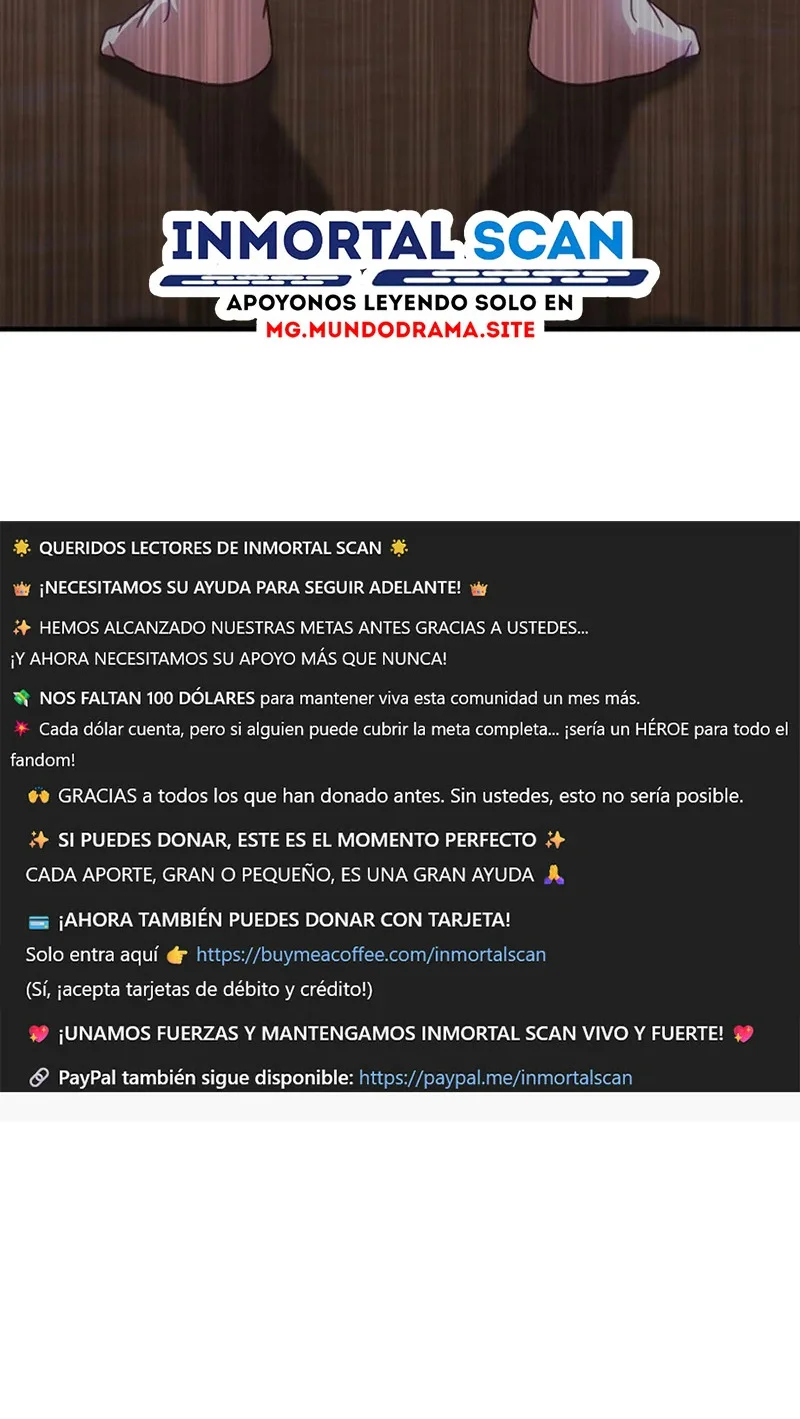 INMORTAL SCAN
APOYONOS LEYENDO SOLO EN
MG.MUNDODRAMA.SITE

🌟 QUERIDOS LECTORES DE INMORTAL SCAN 🌟

👑 ¡NECESITAMOS SU AYUDA PARA SEGUIR ADELANTE! 👑

✨ HEMOS ALCANZADO NUESTRAS METAS ANTES GRACIAS A USTEDES...
¡Y AHORA NECESITAMOS SU APOYO MÁS QUE NUNCA!

💸 NOS FALTAN 100 DÓLARES para mantener viva esta comunidad un mes más.
💥 Cada dólar cuenta, pero si alguien puede cubrir la meta completa... ¡sería un HÉROE para todo el fandom!

🙌 GRACIAS a todos los que han donado antes. Sin ustedes, esto no sería posible.

✨ SI PUEDES DONAR, ESTE ES EL MOMENTO PERFECTO ✨
CADA APORTE, GRAN O PEQUEÑO, ES UNA GRAN AYUDA 🙏

💳 ¡AHORA TAMBIÉN PUEDES DONAR CON TARJETA!
Solo entra aquí 👉 https://buymeacoffee.com/inmortalscan
(Sí, ¡acepta tarjetas de débito y crédito!)

💖 ¡UNAMOS FUERZAS Y MANTENGAMOS INMORTAL SCAN VIVO Y FUERTE! 💖

🔗 PayPal también sigue disponible: https://paypal.me/inmortalscan